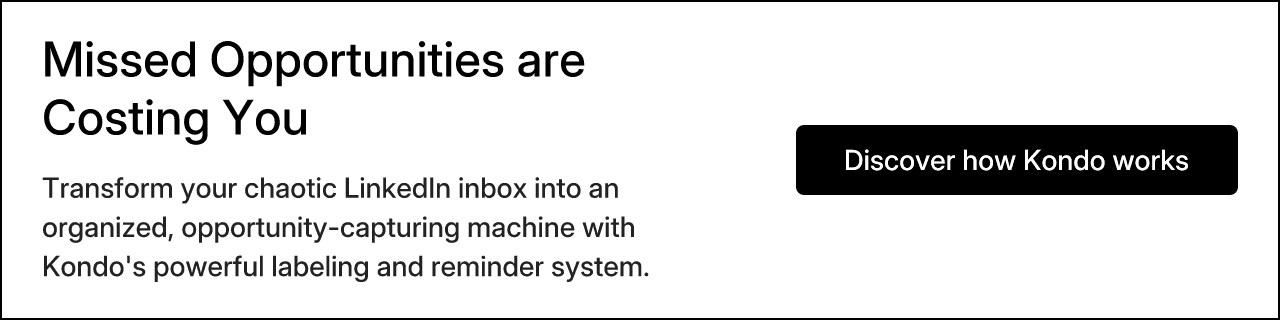 Missed Opportunities are Costing You

Transform your chaotic LinkedIn inbox into an organized, opportunity-capturing machine with Kondo's powerful labeling and reminder system.

Discover how Kondo works